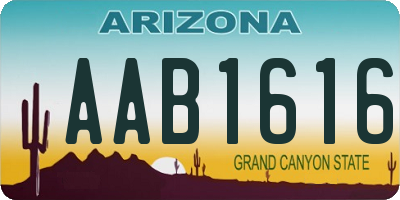 ARIZONA

AAB1616

GRAND CANYON STATE